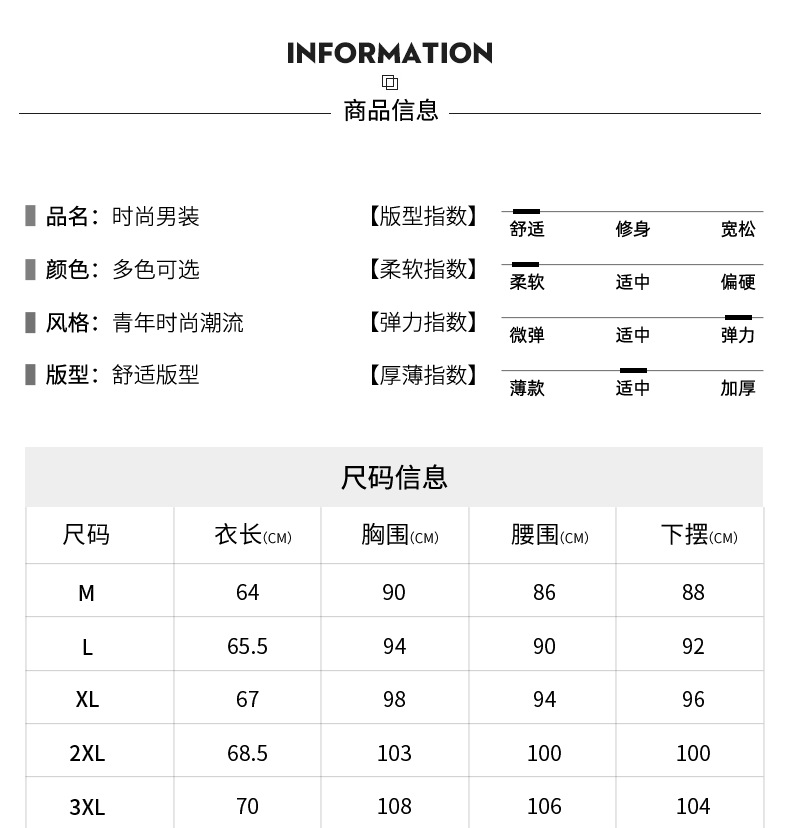 INFORMATION

商品信息

品名：时尚男装

颜色：多色可选

风格：青年时尚潮流

版型：舒适版型

【版型指数】 舒适 修身 宽松

【柔软指数】 柔软 适中 偏硬

【弹力指数】 微弹 适中 弹力

【厚薄指数】 薄款 适中 加厚

尺码信息

| 尺码 | 衣长(CM) | 胸围(CM) | 腰围(CM) | 下摆(CM) |
|---|---|---|---|---|
| M | 64 | 90 | 86 | 88 |
| L | 65.5 | 94 | 90 | 92 |
| XL | 67 | 98 | 94 | 96 |
| 2XL | 68.5 | 103 | 100 | 100 |
| 3XL | 70 | 108 | 106 | 104 |